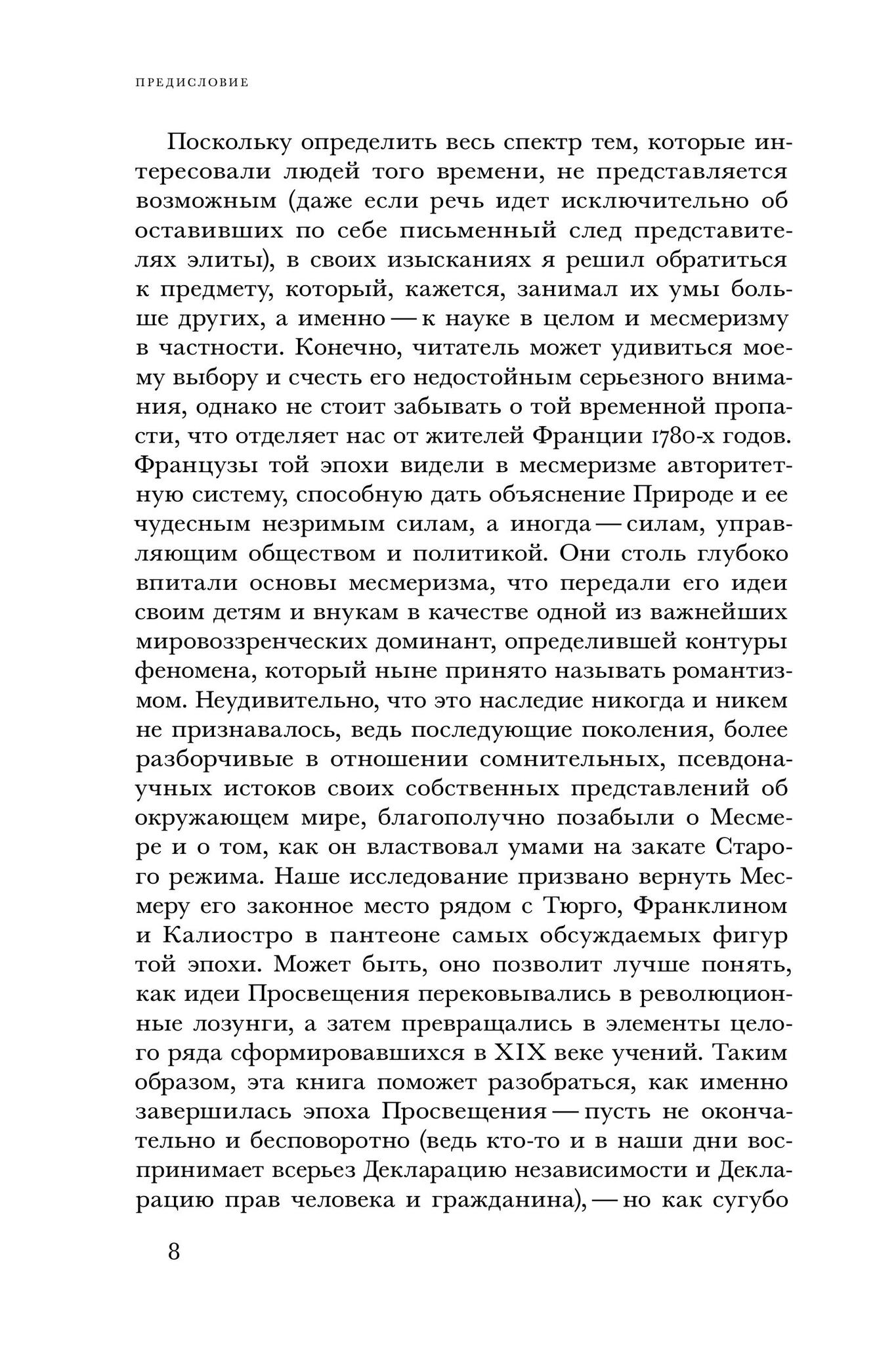 ПРЕДИСЛОВИЕ

Поскольку определить весь спектр тем, которые интересовали людей того времени, не представляется возможным (даже если речь идет исключительно об оставивших по себе письменный след представителях элиты), в своих изысканиях я решил обратиться к предмету, который, кажется, занимал их умы больше других, а именно — к науке в целом и месмеризму в частности. Конечно, читатель может удивиться моему выбору и счесть его недостойным серьезного внимания, однако не стоит забывать о той временной пропасти, что отделяет нас от жителей Франции 1780-х годов. Французы той эпохи видели в месмеризме авторитетную систему, способную дать объяснение Природе и ее чудесным незримым силам, а иногда — силам, управляющим обществом и политикой. Они столь глубоко впитали основы месмеризма, что передали его идеи своим детям и внукам в качестве одной из важнейших мировоззренческих доминант, определившей контуры феномена, который ныне принято называть романтизмом. Неудивительно, что это наследие никогда и никем не признавалось, ведь последующие поколения, более разборчивые в отношении сомнительных, псевдонаучных истоков своих собственных представлений об окружающем мире, благополучно позабыли о Месмере и о том, как он властвовал умами на закате Старого режима. Наше исследование призвано вернуть Месмеру его законное место рядом с Тюрго, Франклином и Калиостро в пантеоне самых обсуждаемых фигур той эпохи. Может быть, оно позволит лучше понять, как идеи Просвещения перековывались в революционные лозунги, а затем превращались в элементы целого ряда сформировавшихся в XIX веке учений. Таким образом, эта книга поможет разобраться, как именно завершилась эпоха Просвещения — пусть не окончательно и бесповоротно (ведь кто-то и в наши дни воспринимает всерьез Декларацию независимости и Декларацию прав человека и гражданина), — но как сугубо

8